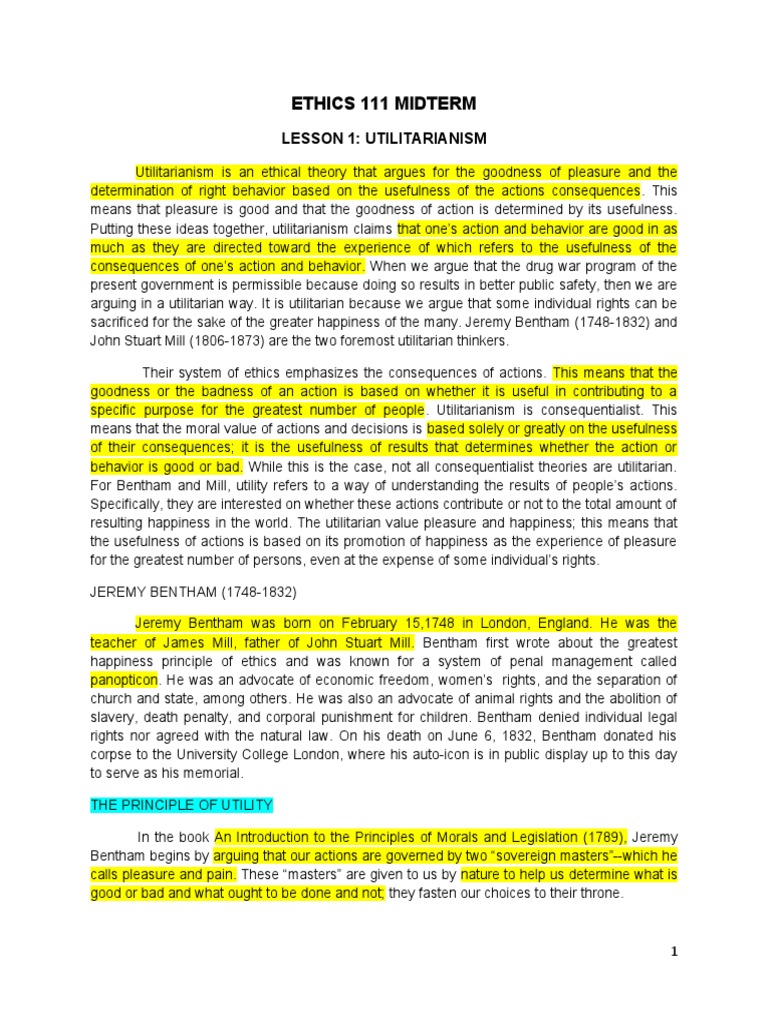 ETHICS 111 MIDTERM

LESSON 1: UTILITARIANISM

Utilitarianism is an ethical theory that argues for the goodness of pleasure and the determination of right behavior based on the usefulness of the actions consequences. This means that pleasure is good and that the goodness of action is determined by its usefulness. Putting these ideas together, utilitarianism claims that one's action and behavior are good in as much as they are directed toward the experience of which refers to the usefulness of the consequences of one's action and behavior. When we argue that the drug war program of the present government is permissible because doing so results in better public safety, then we are arguing in a utilitarian way. It is utilitarian because we argue that some individual rights can be sacrificed for the sake of the greater happiness of the many. Jeremy Bentham (1748-1832) and John Stuart Mill (1806-1873) are the two foremost utilitarian thinkers.

Their system of ethics emphasizes the consequences of actions. This means that the goodness or the badness of an action is based on whether it is useful in contributing to a specific purpose for the greatest number of people. Utilitarianism is consequentialist. This means that the moral value of actions and decisions is based solely or greatly on the usefulness of their consequences; it is the usefulness of results that determines whether the action or behavior is good or bad. While this is the case, not all consequentialist theories are utilitarian. For Bentham and Mill, utility refers to a way of understanding the results of people's actions. Specifically, they are interested on whether these actions contribute or not to the total amount of resulting happiness in the world. The utilitarian value pleasure and happiness; this means that the usefulness of actions is based on its promotion of happiness as the experience of pleasure for the greatest number of persons, even at the expense of some individual's rights.

JEREMY BENTHAM (1748-1832)

Jeremy Bentham was born on February 15,1748 in London, England. He was the teacher of James Mill, father of John Stuart Mill. Bentham first wrote about the greatest happiness principle of ethics and was known for a system of penal management called panopticon. He was an advocate of economic freedom, women's rights, and the separation of church and state, among others. He was also an advocate of animal rights and the abolition of slavery, death penalty, and corporal punishment for children. Bentham denied individual legal rights nor agreed with the natural law. On his death on June 6, 1832, Bentham donated his corpse to the University College London, where his auto-icon is in public display up to this day to serve as his memorial.

THE PRINCIPLE OF UTILITY

In the book An Introduction to the Principles of Morals and Legislation (1789), Jeremy Bentham begins by arguing that our actions are governed by two "sovereign masters"--which he calls pleasure and pain. These "masters" are given to us by nature to help us determine what is good or bad and what ought to be done and not; they fasten our choices to their throne.

1